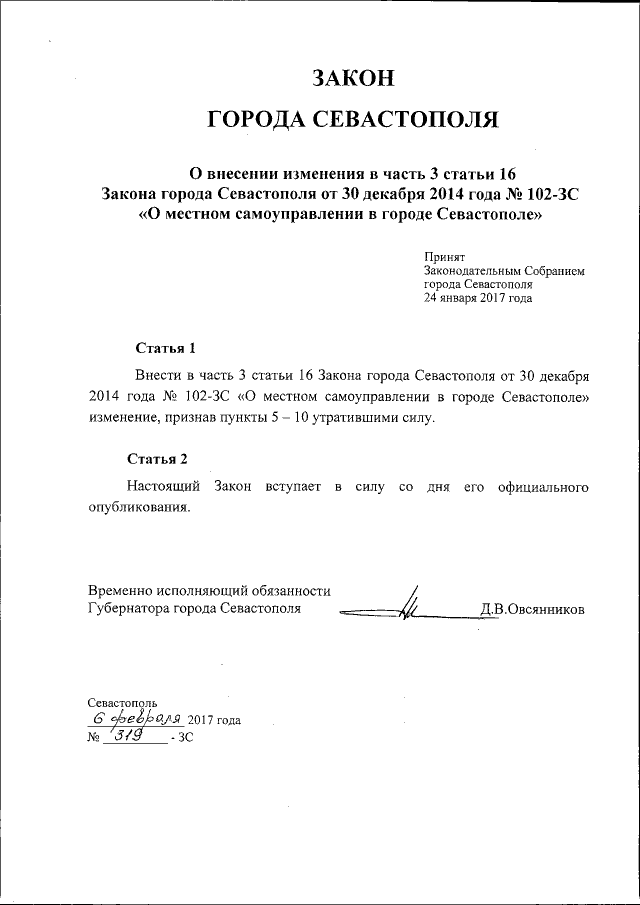 ЗАКОН

ГОРОДА СЕВАСТОПОЛЯ

О внесении изменения в часть 3 статьи 16
Закона города Севастополя от 30 декабря 2014 года № 102-ЗС
«О местном самоуправлении в городе Севастополе»

Принят
Законодательным Собранием
города Севастополя
24 января 2017 года

Статья 1

Внести в часть 3 статьи 16 Закона города Севастополя от 30 декабря 2014 года № 102-ЗС «О местном самоуправлении в городе Севастополе» изменение, признав пункты 5 – 10 утратившими силу.

Статья 2

Настоящий Закон вступает в силу со дня его официального опубликования.

Временно исполняющий обязанности
Губернатора города Севастополя Д.В.Овсянников

Севастополь
6 февраля 2017 года
№ 319 - ЗС